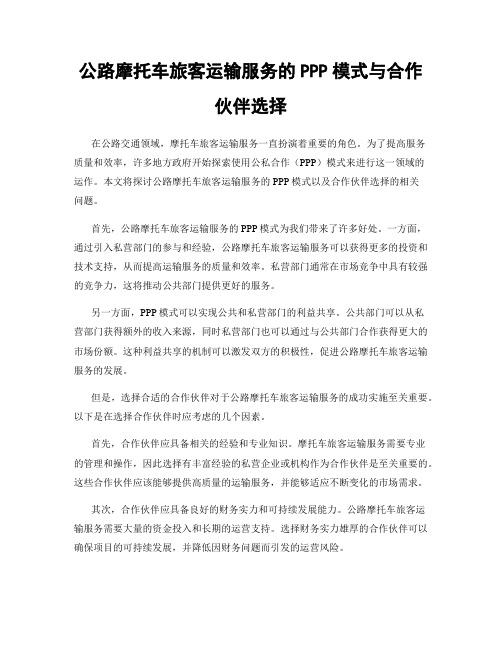 公路摩托车旅客运输服务的 PPP 模式与合作伙伴选择

在公路交通领域，摩托车旅客运输服务一直扮演着重要的角色。为了提高服务质量和效率，许多地方政府开始探索使用公私合作（PPP）模式来进行这一领域的运作。本文将探讨公路摩托车旅客运输服务的 PPP 模式以及合作伙伴选择的相关问题。

首先，公路摩托车旅客运输服务的 PPP 模式为我们带来了许多好处。一方面，通过引入私营部门的参与和经验，公路摩托车旅客运输服务可以获得更多的投资和技术支持，从而提高运输服务的质量和效率。私营部门通常在市场竞争中具有较强的竞争力，这将推动公共部门提供更好的服务。

另一方面，PPP 模式可以实现公共和私营部门的利益共享。公共部门可以从私营部门获得额外的收入来源，同时私营部门也可以通过与公共部门合作获得更大的市场份额。这种利益共享的机制可以激发双方的积极性，促进公路摩托车旅客运输服务的发展。

但是，选择合适的合作伙伴对于公路摩托车旅客运输服务的成功实施至关重要。以下是在选择合作伙伴时应考虑的几个因素。

首先，合作伙伴应具备相关的经验和专业知识。摩托车旅客运输服务需要专业的管理和操作，因此选择有丰富经验的私营企业或机构作为合作伙伴是至关重要的。这些合作伙伴应该能够提供高质量的运输服务，并能够适应不断变化的市场需求。

其次，合作伙伴应具备良好的财务实力和可持续发展能力。公路摩托车旅客运输服务需要大量的资金投入和长期的运营支持。选择财务实力雄厚的合作伙伴可以确保项目的可持续发展，并降低因财务问题而引发的运营风险。